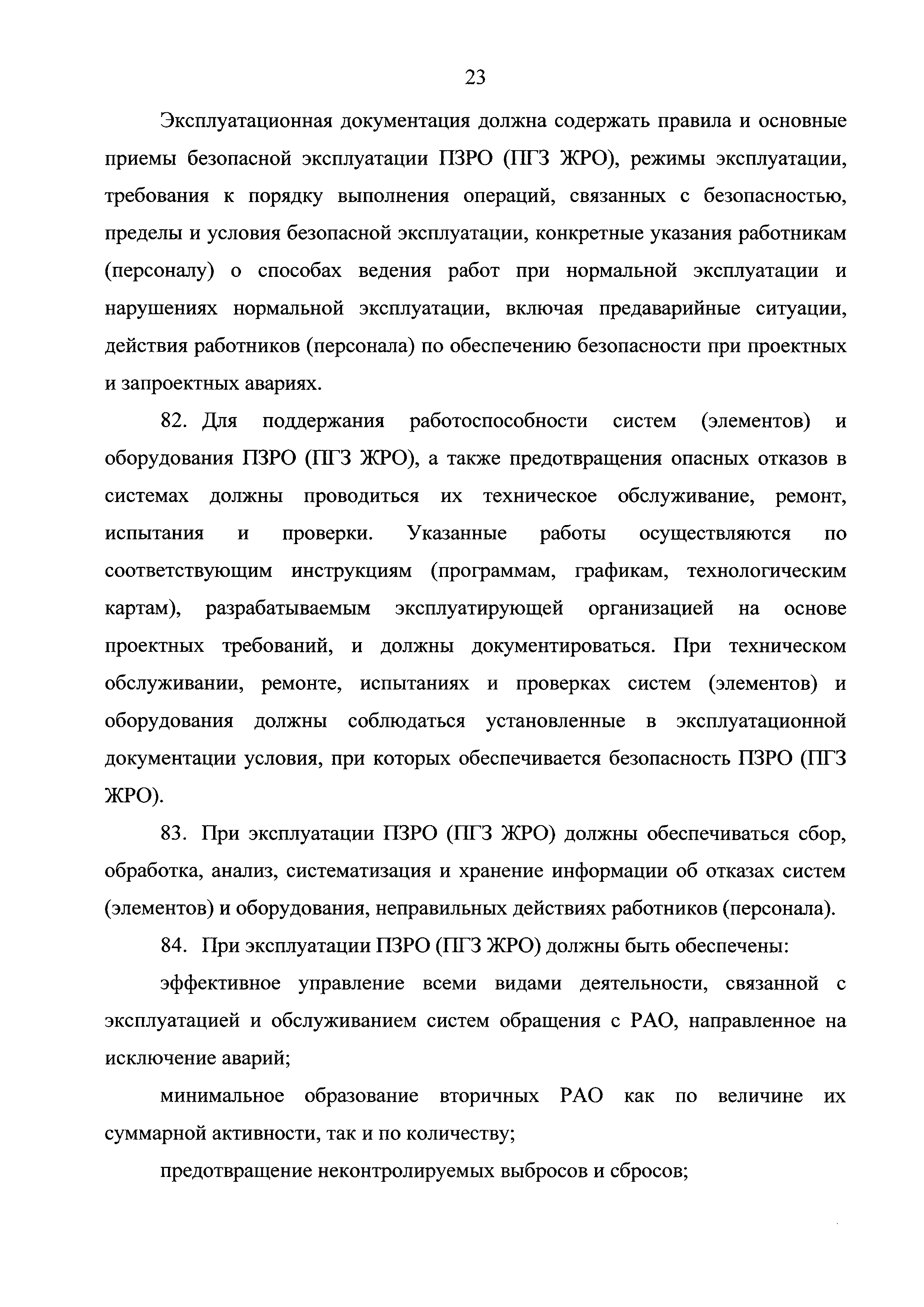 23

Эксплуатационная документация должна содержать правила и основные приемы безопасной эксплуатации ПЗРО (ПГЗ ЖРО), режимы эксплуатации, требования к порядку выполнения операций, связанных с безопасностью, пределы и условия безопасной эксплуатации, конкретные указания работникам (персоналу) о способах ведения работ при нормальной эксплуатации и нарушениях нормальной эксплуатации, включая предаварийные ситуации, действия работников (персонала) по обеспечению безопасности при проектных и запроектных авариях.

82. Для поддержания работоспособности систем (элементов) и оборудования ПЗРО (ПГЗ ЖРО), а также предотвращения опасных отказов в системах должны проводиться их техническое обслуживание, ремонт, испытания и проверки. Указанные работы осуществляются по соответствующим инструкциям (программам, графикам, технологическим картам), разрабатываемым эксплуатирующей организацией на основе проектных требований, и должны документироваться. При техническом обслуживании, ремонте, испытаниях и проверках систем (элементов) и оборудования должны соблюдаться установленные в эксплуатационной документации условия, при которых обеспечивается безопасность ПЗРО (ПГЗ ЖРО).

83. При эксплуатации ПЗРО (ПГЗ ЖРО) должны обеспечиваться сбор, обработка, анализ, систематизация и хранение информации об отказах систем (элементов) и оборудования, неправильных действиях работников (персонала).

84. При эксплуатации ПЗРО (ПГЗ ЖРО) должны быть обеспечены:

эффективное управление всеми видами деятельности, связанной с эксплуатацией и обслуживанием систем обращения с РАО, направленное на исключение аварий;

минимальное образование вторичных РАО как по величине их суммарной активности, так и по количеству;

предотвращение неконтролируемых выбросов и сбросов;